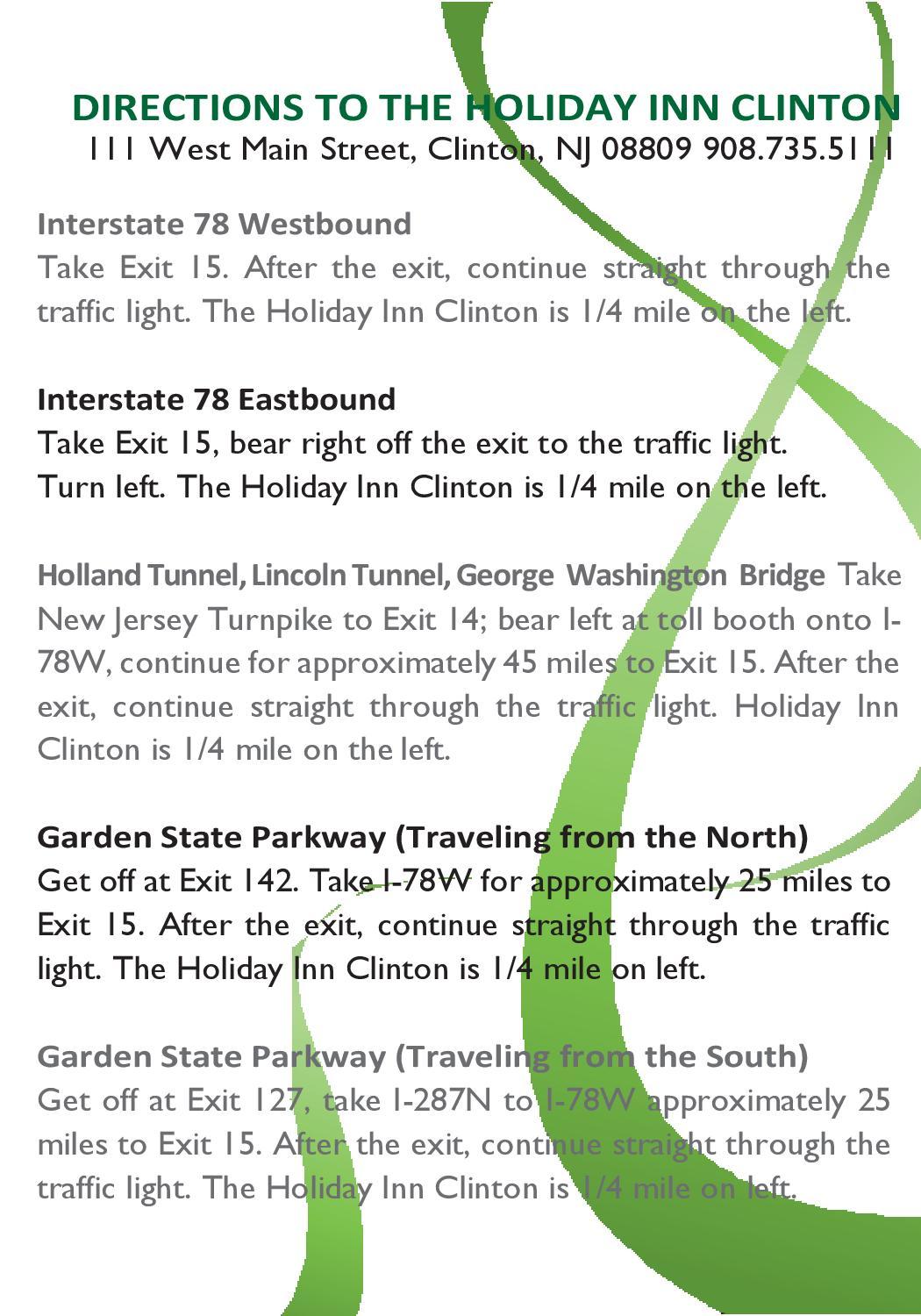 DIRECTIONS TO THE HOLIDAY INN CLINTON
111 West Main Street, Clinton, NJ 08809 908.735.5111

Interstate 78 Westbound
Take Exit 15. After the exit, continue straight through the traffic light. The Holiday Inn Clinton is 1/4 mile on the left.

Interstate 78 Eastbound
Take Exit 15, bear right off the exit to the traffic light. Turn left. The Holiday Inn Clinton is 1/4 mile on the left.

Holland Tunnel, Lincoln Tunnel, George Washington Bridge Take New Jersey Turnpike to Exit 14; bear left at toll booth onto I-78W, continue for approximately 45 miles to Exit 15. After the exit, continue straight through the traffic light. Holiday Inn Clinton is 1/4 mile on the left.

Garden State Parkway (Traveling from the North)
Get off at Exit 142. Take I-78W for approximately 25 miles to Exit 15. After the exit, continue straight through the traffic light. The Holiday Inn Clinton is 1/4 mile on left.

Garden State Parkway (Traveling from the South)
Get off at Exit 127, take I-287N to I-78W approximately 25 miles to Exit 15. After the exit, continue straight through the traffic light. The Holiday Inn Clinton is 1/4 mile on left.